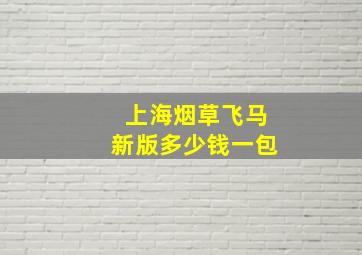 上海烟草飞马
新版多少钱一包